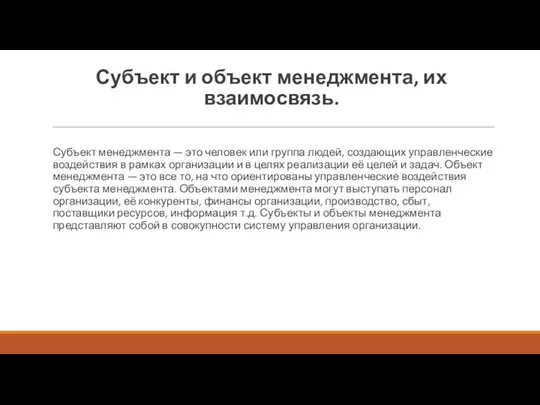 Субъект и объект менеджмента, их взаимосвязь.

Субъект менеджмента — это человек или группа людей, создающих управленческие воздействия в рамках организации и в целях реализации её целей и задач. Объект менеджмента — это все то, на что ориентированы управленческие воздействия субъекта менеджмента. Объектами менеджмента могут выступать персонал организации, её конкуренты, финансы организации, производство, сбыт, поставщики ресурсов, информация т.д. Субъекты и объекты менеджмента представляют собой в совокупности систему управления организации.